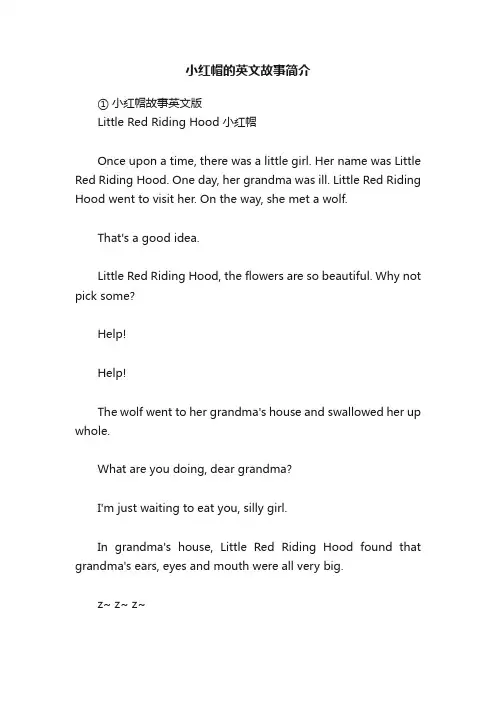 小红帽的英文故事简介

① 小红帽故事英文版
Little Red Riding Hood 小红帽

Once upon a time, there was a little girl. Her name was Little Red Riding Hood. One day, her grandma was ill. Little Red Riding Hood went to visit her. On the way, she met a wolf.

That's a good idea.

Little Red Riding Hood, the flowers are so beautiful. Why not pick some?

Help!

Help!

The wolf went to her grandma's house and swallowed her up whole.

What are you doing, dear grandma?

I'm just waiting to eat you, silly girl.

In grandma's house, Little Red Riding Hood found that grandma's ears, eyes and mouth were all very big.

z~ z~ z~